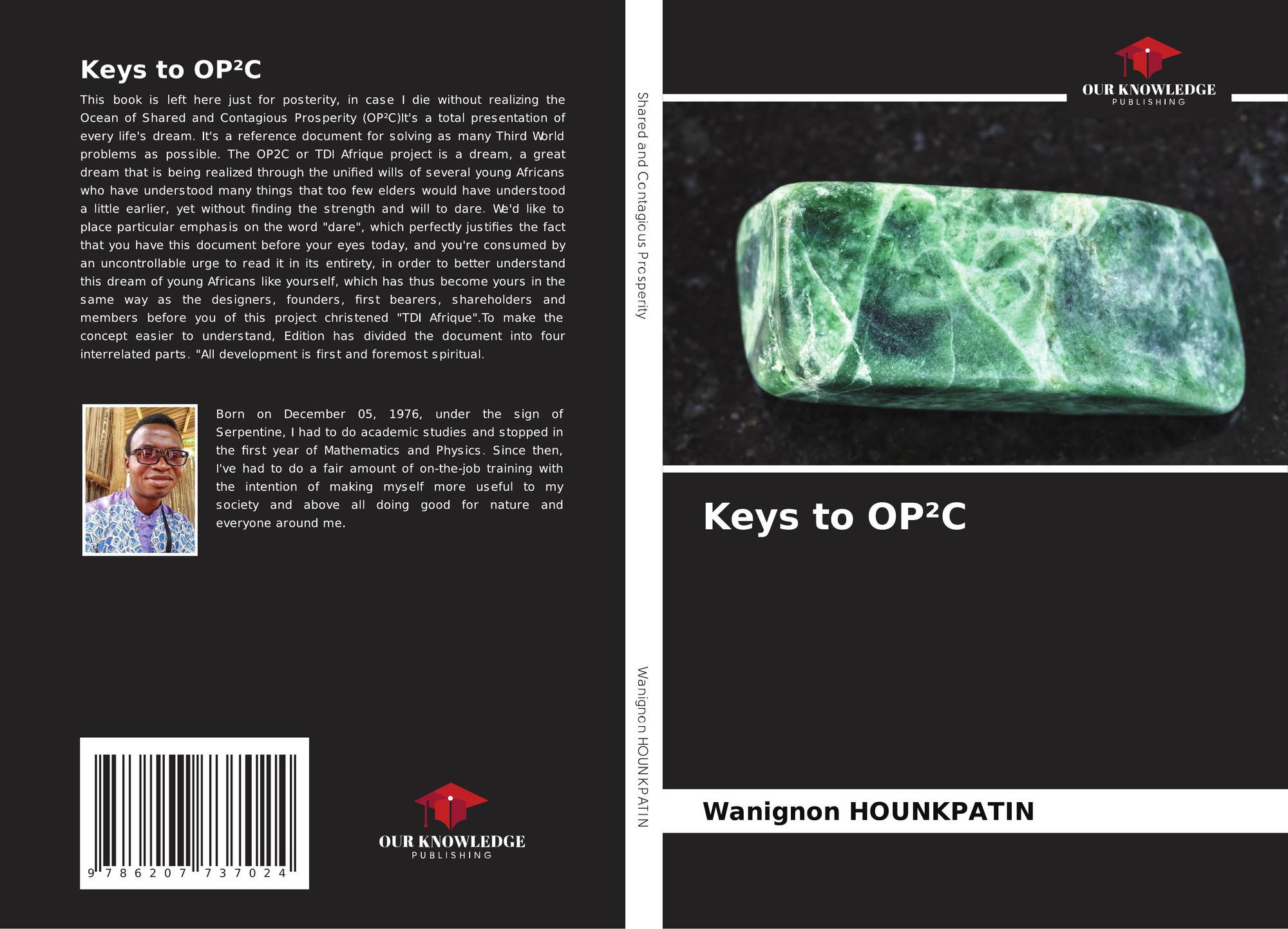 Keys to OP²C

This book is left here just for posterity, in case I die without realizing the Ocean of Shared and Contagious Prosperity (OP²C)It's a total presentation of every life's dream. It's a reference document for solving as many Third World problems as possible. The OP2C or TDI Afrique project is a dream, a great dream that is being realized through the unified wills of several young Africans who have understood many things that too few elders would have understood a little earlier, yet without finding the strength and will to dare. We'd like to place particular emphasis on the word "dare", which perfectly justifies the fact that you have this document before your eyes today, and you're consumed by an uncontrollable urge to read it in its entirety, in order to better understand this dream of young Africans like yourself, which has thus become yours in the same way as the designers, founders, first bearers, shareholders and members before you of this project christened "TDI Afrique".To make the concept easier to understand, Edition has divided the document into four interrelated parts. "All development is first and foremost spiritual.

Born on December 05, 1976, under the sign of Serpentine, I had to do academic studies and stopped in the first year of Mathematics and Physics. Since then, I've had to do a fair amount of on-the-job training with the intention of making myself more useful to my society and above all doing good for nature and everyone around me.

9 786207 737024

OUR KNOWLEDGE
PUBLISHING

Shared and Contagious Prosperity

Wanignon HOUNKPATIN

OUR KNOWLEDGE
PUBLISHING

Keys to OP²C

Wanignon HOUNKPATIN